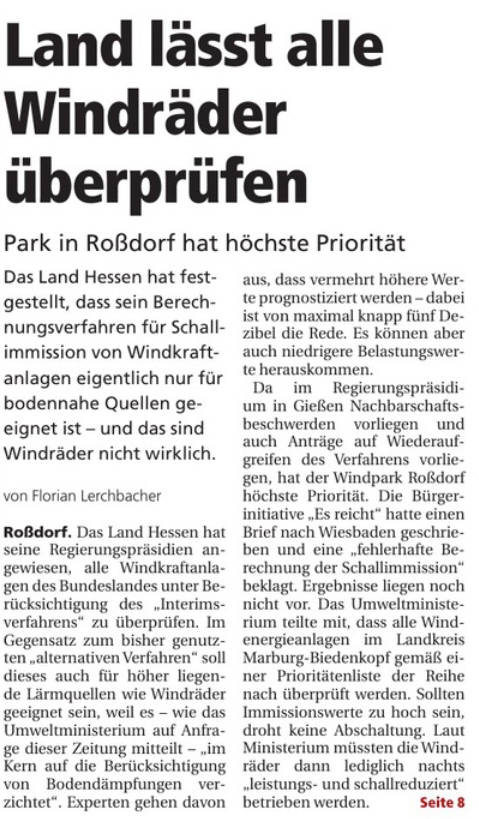 Land lässt alle Windräder überprüfen

Park in Roßdorf hat höchste Priorität

Das Land Hessen hat festgestellt, dass sein Berechnungsverfahren für Schallimmission von Windkraftanlagen eigentlich nur für bodennahe Quellen geeignet ist – und das sind Windräder nicht wirklich.

von Florian Lerchbacher

Roßdorf. Das Land Hessen hat seine Regierungspräsidien angewiesen, alle Windkraftanlagen des Bundeslandes unter Berücksichtigung des „Interimsverfahrens“ zu überprüfen. Im Gegensatz zum bisher genutzten „alternativen Verfahren“ soll dieses auch für höher liegende Lärmquellen wie Windräder geeignet sein, weil es – wie das Umweltministerium auf Anfrage dieser Zeitung mitteilt – „im Kern auf die Berücksichtigung von Bodendämpfungen verzichtet“. Experten gehen davon aus, dass vermehrt höhere Werte prognostiziert werden – dabei ist von maximal knapp fünf Dezibel die Rede. Es können aber auch niedrigere Belastungswerte herauskommen.

Da im Regierungspräsidium in Gießen Nachbarschaftsbeschwerden vorliegen und auch Anträge auf Wiederaufgreifen des Verfahrens vorliegen, hat der Windpark Roßdorf höchste Priorität. Die Bürgerinitiative „Es reicht“ hatte einen Brief nach Wiesbaden geschrieben und eine „fehlerhafte Berechnung der Schallimmission“ beklagt. Ergebnisse liegen noch nicht vor. Das Umweltministerium teilte mit, dass alle Windenergieanlagen im Landkreis Marburg-Biedenkopf gemäß einer Prioritätenliste der Reihe nach überprüft werden. Sollten Immissionswerte zu hoch sein, droht keine Abschaltung. Laut Ministerium müssten die Windräder dann lediglich nachts „leistungs- und schallreduziert“ betrieben werden. Seite 8